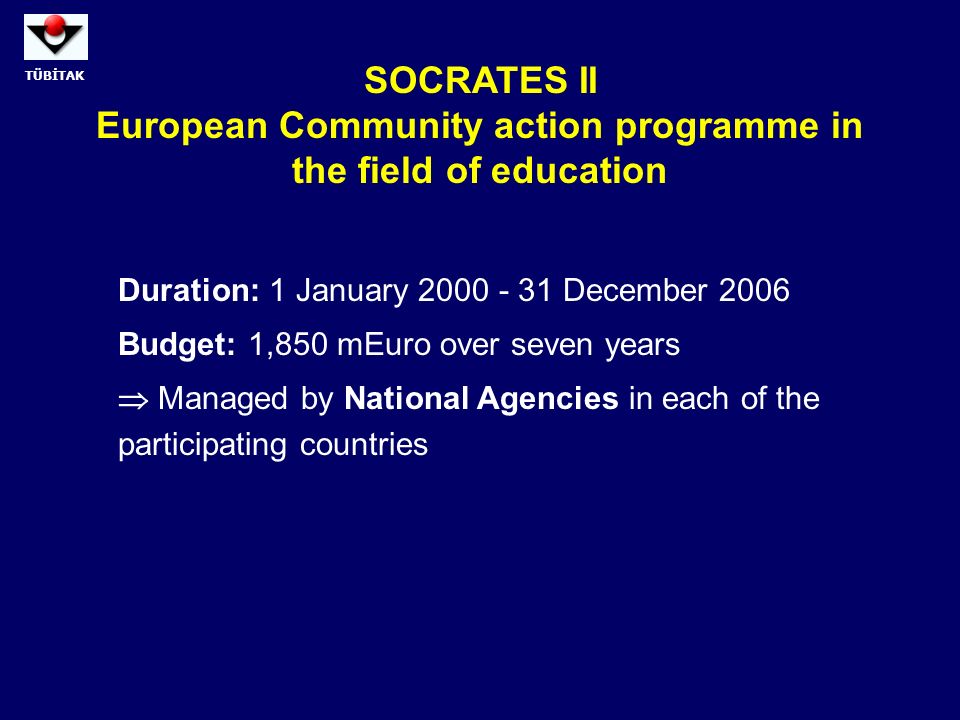 TÜBİTAK

SOCRATES II
European Community action programme in the field of education

Duration: 1 January 2000 - 31 December 2006

Budget: 1,850 mEuro over seven years

$\Rightarrow$ Managed by National Agencies in each of the participating countries